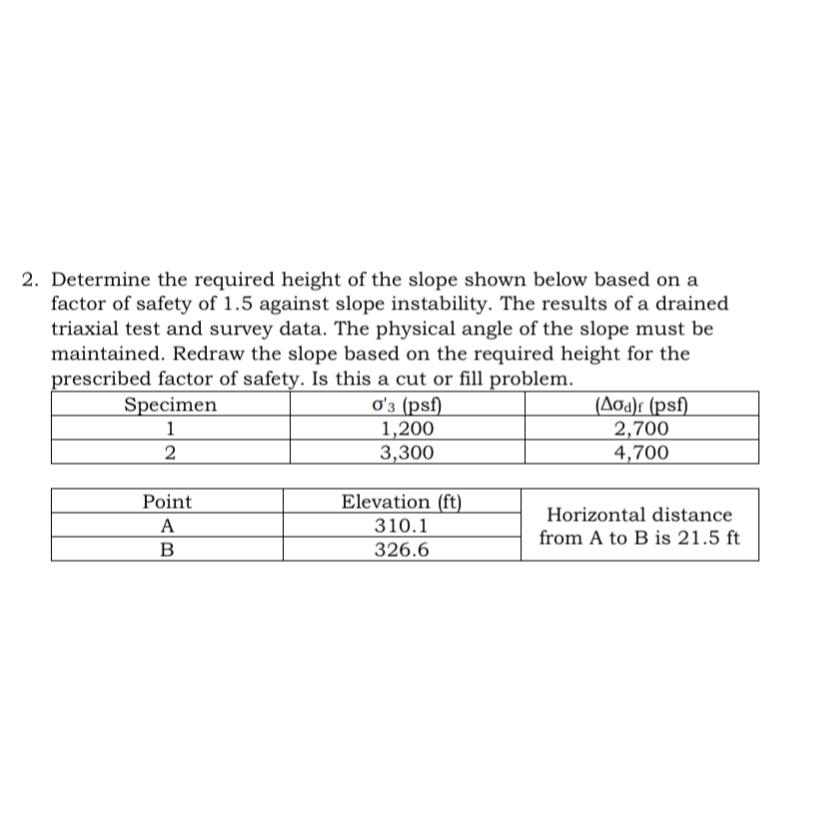 2. Determine the required height of the slope shown below based on a factor of safety of 1.5 against slope instability. The results of a drained triaxial test and survey data. The physical angle of the slope must be maintained. Redraw the slope based on the required height for the prescribed factor of safety. Is this a cut or fill problem.

| Specimen | $\sigma'_3$ (psf) | $(\Delta\sigma_d)_f$ (psf) |
|---|---|---|
| 1 | 1,200 | 2,700 |
| 2 | 3,300 | 4,700 |

| Point | Elevation (ft) | Horizontal distance from A to B is 21.5 ft |
|---|---|---|
| A | 310.1 | |
| B | 326.6 | |